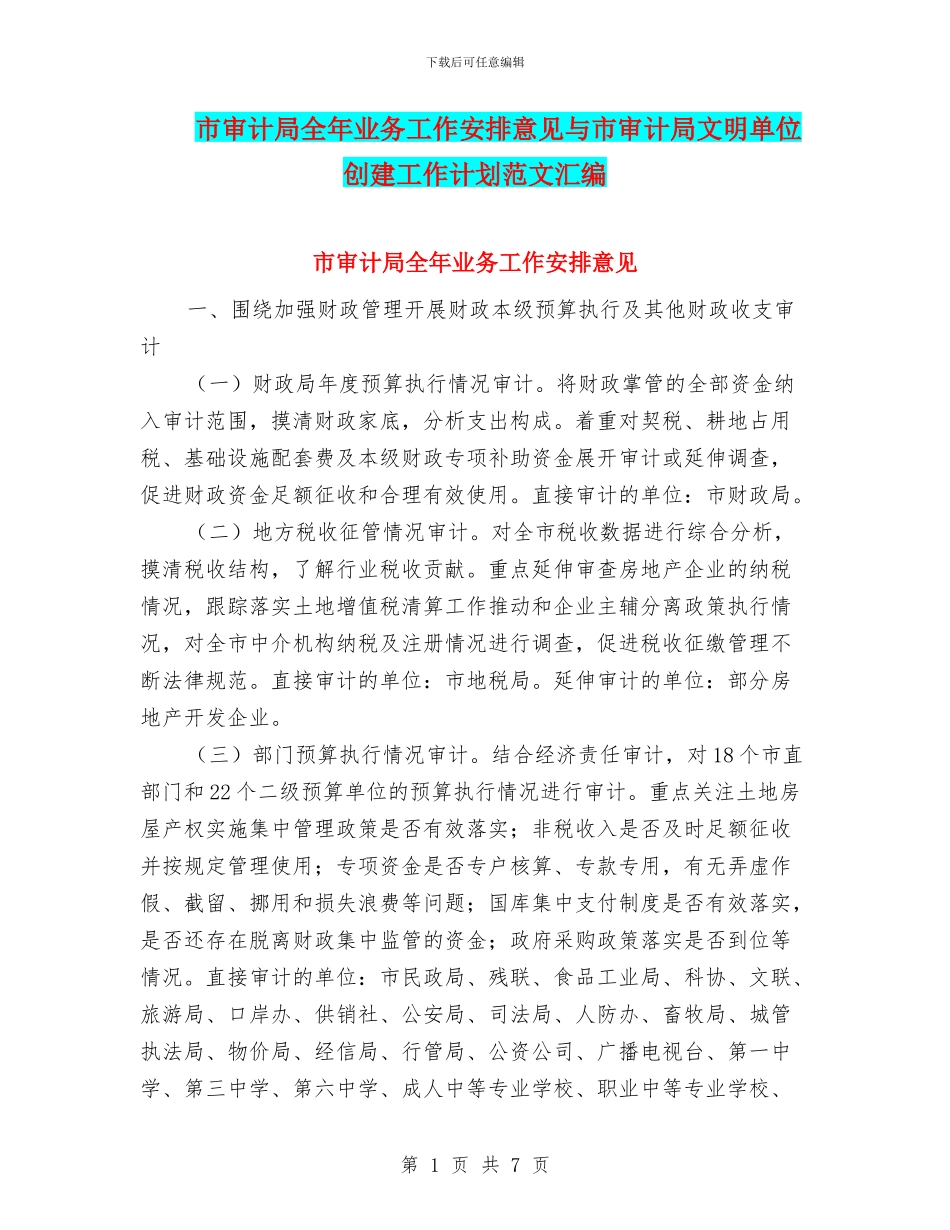 下载后可任意编辑

市审计局全年业务工作安排意见与市审计局文明单位创建工作计划范文汇编

市审计局全年业务工作安排意见

一、围绕加强财政管理开展财政本级预算执行及其他财政收支审计

（一）财政局年度预算执行情况审计。将财政掌管的全部资金纳入审计范围，摸清财政家底，分析支出构成。着重对契税、耕地占用税、基础设施配套费及本级财政专项补助资金展开审计或延伸调查，促进财政资金足额征收和合理有效使用。直接审计的单位：市财政局。

（二）地方税收征管情况审计。对全市税收数据进行综合分析，摸清税收结构，了解行业税收贡献。重点延伸审查房地产企业的纳税情况，跟踪落实土地增值税清算工作推动和企业主辅分离政策执行情况，对全市中介机构纳税及注册情况进行调查，促进税收征缴管理不断法律规范。直接审计的单位：市地税局。延伸审计的单位：部分房地产开发企业。

（三）部门预算执行情况审计。结合经济责任审计，对18个市直部门和22个二级预算单位的预算执行情况进行审计。重点关注土地房屋产权实施集中管理政策是否有效落实；非税收入是否及时足额征收并按规定管理使用；专项资金是否专户核算、专款专用，有无弄虚作假、截留、挪用和损失浪费等问题；国库集中支付制度是否有效落实，是否还存在脱离财政集中监管的资金；政府采购政策落实是否到位等情况。直接审计的单位：市民政局、残联、食品工业局、科协、文联、旅游局、口岸办、供销社、公安局、司法局、人防办、畜牧局、城管执法局、物价局、经信局、行管局、公资公司、广播电视台、第一中学、第三中学、第六中学、成人中等专业学校、职业中等专业学校、

第 1 页 共 7 页